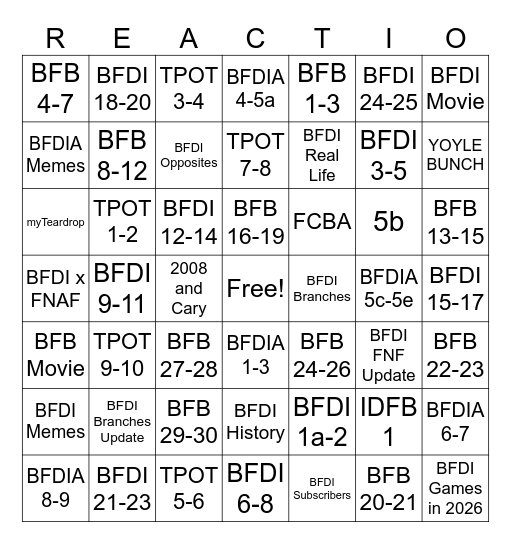 | R | E | A | C | T | I | O |
|---|---|---|---|---|---|---|
| BFB 4-7 | BFDI 18-20 | TPOT 3-4 | BFDIA 4-5a | BFB 1-3 | BFDI 24-25 | BFDI Movie |
| BFDIA Memes | BFB 8-12 | BFDI Opposites | TPOT 7-8 | BFDI Real Life | BFDI 3-5 | YOYLE BUNCH |
| myTeardrop | TPOT 1-2 | BFDI 12-14 | BFB 16-19 | FCBA | 5b | BFB 13-15 |
| BFDI x FNAF | BFDI 9-11 | 2008 and Cary | Free! | BFDI Branches | BFDIA 5c-5e | BFDI 15-17 |
| BFB Movie | TPOT 9-10 | BFB 27-28 | BFDIA 1-3 | BFB 24-26 | BFDI FNF Update | BFB 22-23 |
| BFDI Memes | BFDI Branches Update | BFB 29-30 | BFDI History | BFDI 1a-2 | IDFB 1 | BFDIA 6-7 |
| BFDIA 8-9 | BFDI 21-23 | TPOT 5-6 | BFDI 6-8 | BFDI Subscribers | BFB 20-21 | BFDI Games in 2026 |